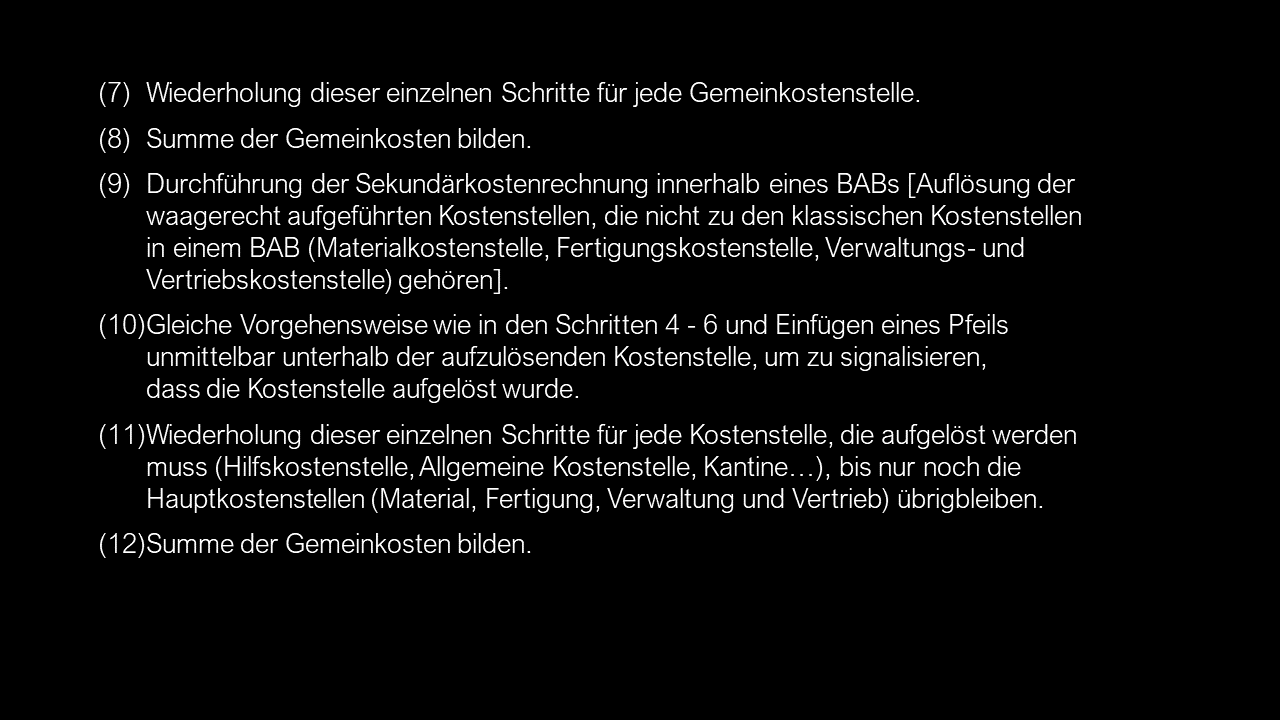 (7) Wiederholung dieser einzelnen Schritte für jede Gemeinkostenstelle.

(8) Summe der Gemeinkosten bilden.

(9) Durchführung der Sekundärkostenrechnung innerhalb eines BABs [Auflösung der waagerecht aufgeführten Kostenstellen, die nicht zu den klassischen Kostenstellen in einem BAB (Materialkostenstelle, Fertigungskostenstelle, Verwaltungs- und Vertriebskostenstelle) gehören].

(10)Gleiche Vorgehensweise wie in den Schritten 4 - 6 und Einfügen eines Pfeils unmittelbar unterhalb der aufzulösenden Kostenstelle, um zu signalisieren, dass die Kostenstelle aufgelöst wurde.

(11)Wiederholung dieser einzelnen Schritte für jede Kostenstelle, die aufgelöst werden muss (Hilfskostenstelle, Allgemeine Kostenstelle, Kantine…), bis nur noch die Hauptkostenstellen (Material, Fertigung, Verwaltung und Vertrieb) übrigbleiben.

(12)Summe der Gemeinkosten bilden.